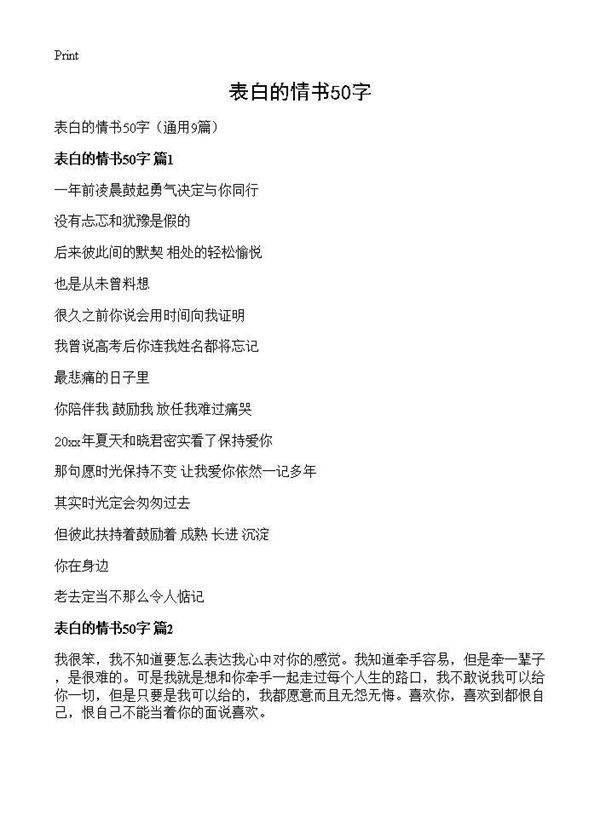 Print

表白的情书50字

表白的情书50字（通用9篇）

表白的情书50字 篇1

一年前凌晨鼓起勇气决定与你同行

没有忐忑和犹豫是假的

后来彼此间的默契 相处的轻松愉悦

也是从未曾料想

很久之前你说会用时间向我证明

我曾说高考后你连我姓名都将忘记

最悲痛的日子里

你陪伴我 鼓励我 放任我难过痛哭

20xx年夏天和晓君密实看了保持爱你

那句愿时光保持不变 让我爱你依然一记多年

其实时光定会匆匆过去

但彼此扶持着鼓励着 成熟 长进 沉淀

你在身边

老去定当不那么令人惦记

表白的情书50字 篇2

我很笨，我不知道要怎么表达我心中对你的感觉。我知道牵手容易，但是牵一辈子，是很难的。可是我就是想和你牵手一起走过每个人生的路口，我不敢说我可以给你一切，但是只要是我可以给的，我都愿意而且无怨无悔。喜欢你，喜欢到都恨自己，恨自己不能当着你的面说喜欢。